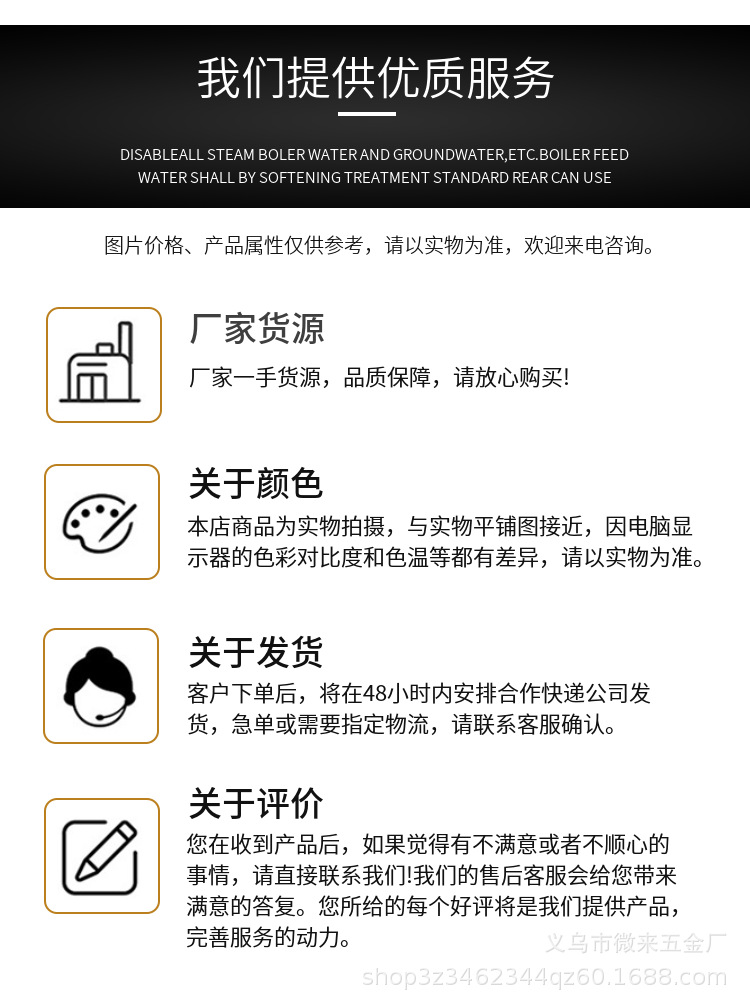 我们提供优质服务

DISABLEALL STEAM BOLER WATER AND GROUNDWATER,ETC.BOILER FEED WATER SHALL BY SOFTENING TREATMENT STANDARD REAR CAN USE

图片价格、产品属性仅供参考，请以实物为准，欢迎来电咨询。

厂家货源

厂家一手货源，品质保障，请放心购买!

关于颜色

本店商品为实物拍摄，与实物平铺图接近，因电脑显示器的色彩对比度和色温等都有差异，请以实物为准。

关于发货

客户下单后，将在48小时内安排合作快递公司发货，急单或需要指定物流，请联系客服确认。

关于评价

您在收到产品后，如果觉得有不满意或者不顺心的事情，请直接联系我们!我们的售后客服会给您带来满意的答复。您所给的每个好评将是我们提供产品，完善服务的动力。

义乌市微来五金厂
shop3z3462344qz60.1688.com